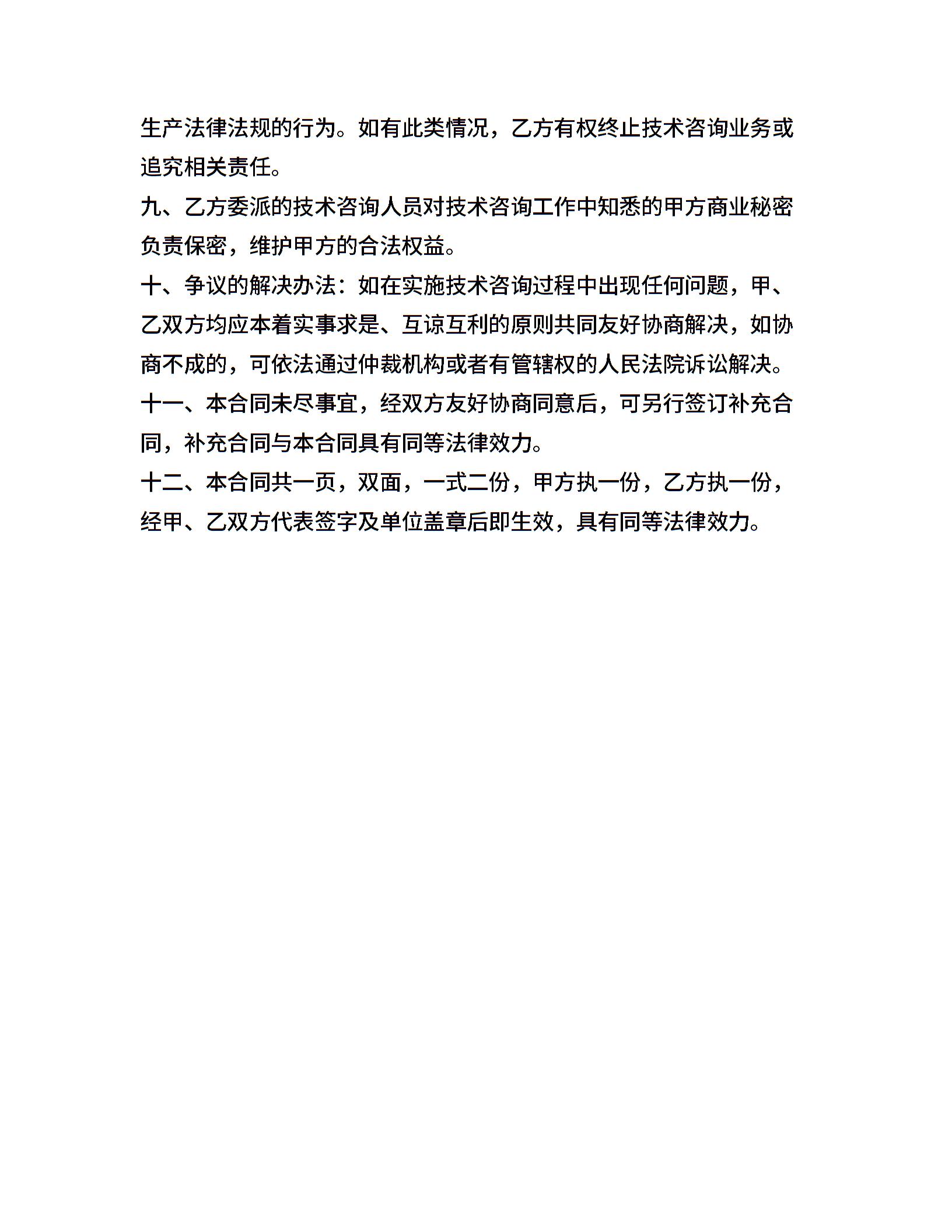 生产法律法规的行为。如有此类情况，乙方有权终止技术咨询业务或追究相关责任。

九、乙方委派的技术咨询人员对技术咨询工作中知悉的甲方商业秘密负责保密，维护甲方的合法权益。

十、争议的解决办法：如在实施技术咨询过程中出现任何问题，甲、乙双方均应本着实事求是、互谅互利的原则共同友好协商解决，如协商不成的，可依法通过仲裁机构或者有管辖权的人民法院诉讼解决。

十一、本合同未尽事宜，经双方友好协商同意后，可另行签订补充合同，补充合同与本合同具有同等法律效力。

十二、本合同共一页，双面，一式二份，甲方执一份，乙方执一份，经甲、乙双方代表签字及单位盖章后即生效，具有同等法律效力。